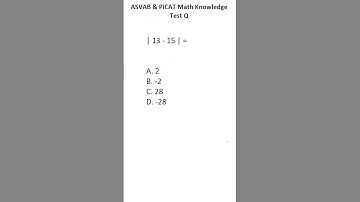 ASVAB & PiCAT Math Knowledge Test Q

$| 13 - 15 | =$

A. 2
B. -2
C. 28
D. -28